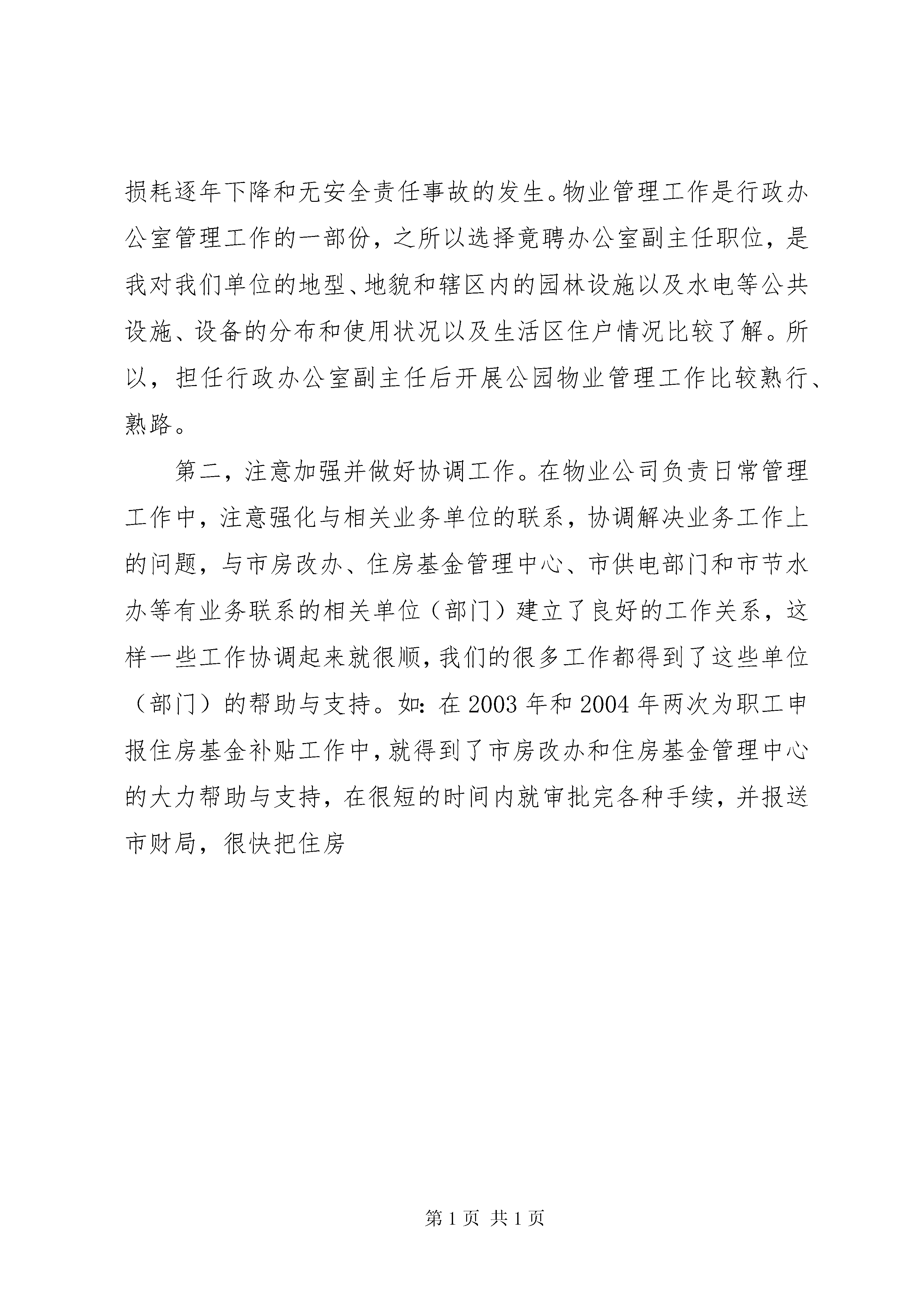 损耗逐年下降和无安全责任事故的发生。物业管理工作是行政办公室管理工作的一部份，之所以选择竟聘办公室副主任职位，是我对我们单位的地型、地貌和辖区内的园林设施以及水电等公共设施、设备的分布和使用状况以及生活区住户情况比较了解。所以，担任行政办公室副主任后开展公园物业管理工作比较熟行、熟路。

第二，注意加强并做好协调工作。在物业公司负责日常管理工作中，注意强化与相关业务单位的联系，协调解决业务工作上的问题，与市房改办、住房基金管理中心、市供电部门和市节水办等有业务联系的相关单位（部门）建立了良好的工作关系，这样一些工作协调起来就很顺，我们的很多工作都得到了这些单位（部门）的帮助与支持。如：在2003年和2004年两次为职工申报住房基金补贴工作中，就得到了市房改办和住房基金管理中心的大力帮助与支持，在很短的时间内就审批完各种手续，并报送市财局，很快把住房

第1页 共1页